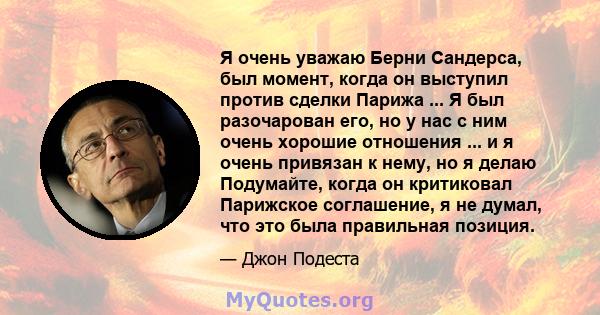 Я очень уважаю Берни Сандерса, был момент, когда он выступил против сделки Парижа ... Я был разочарован его, но у нас с ним очень хорошие отношения ... и я очень привязан к нему, но я делаю Подумайте, когда он критиковал Парижское соглашение, я не думал, что это была правильная позиция.

— Джон Подеста

MyQuotes.org